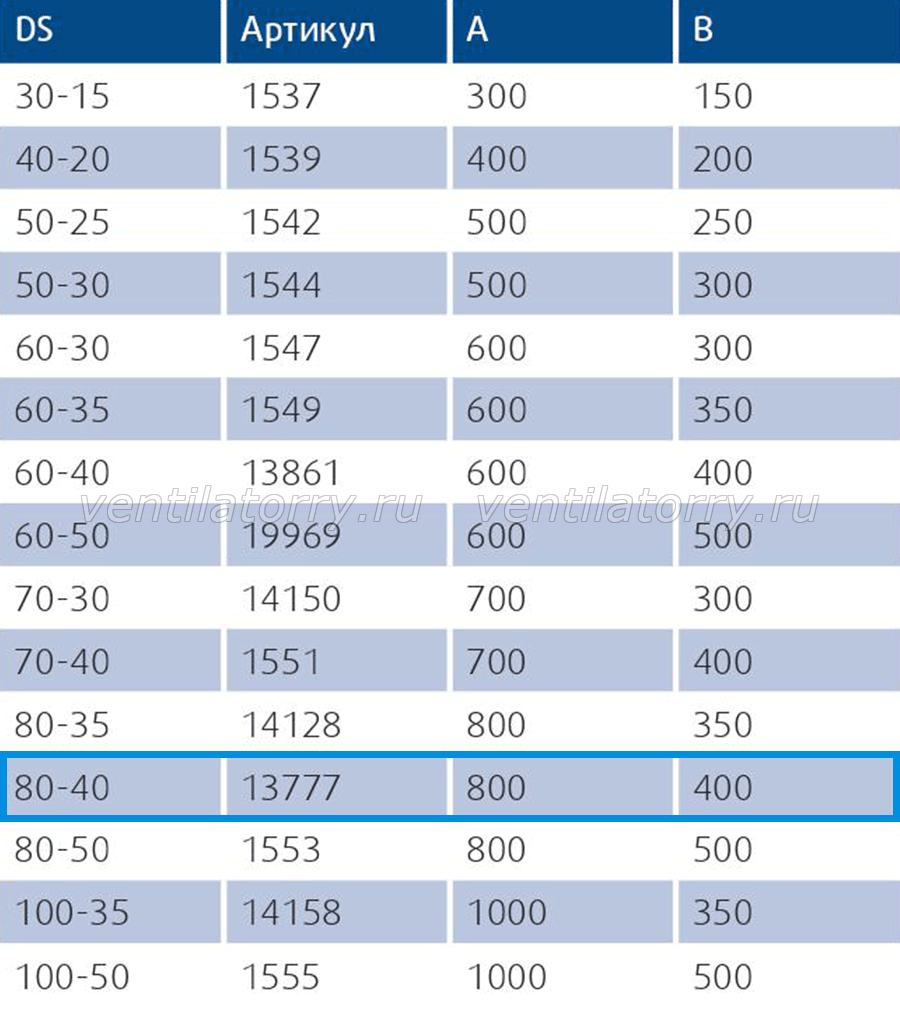 | DS | Артикул | A | B |
|---|---|---|---|
| 30-15 | 1537 | 300 | 150 |
| 40-20 | 1539 | 400 | 200 |
| 50-25 | 1542 | 500 | 250 |
| 50-30 | 1544 | 500 | 300 |
| 60-30 | 1547 | 600 | 300 |
| 60-35 | 1549 | 600 | 350 |
| 60-40 | 13861 | 600 | 400 |
| 60-50 | 19969 | 600 | 500 |
| 70-30 | 14150 | 700 | 300 |
| 70-40 | 1551 | 700 | 400 |
| 80-35 | 14128 | 800 | 350 |
| 80-40 | 13777 | 800 | 400 |
| 80-50 | 1553 | 800 | 500 |
| 100-35 | 14158 | 1000 | 350 |
| 100-50 | 1555 | 1000 | 500 |

ventilatorry.ru